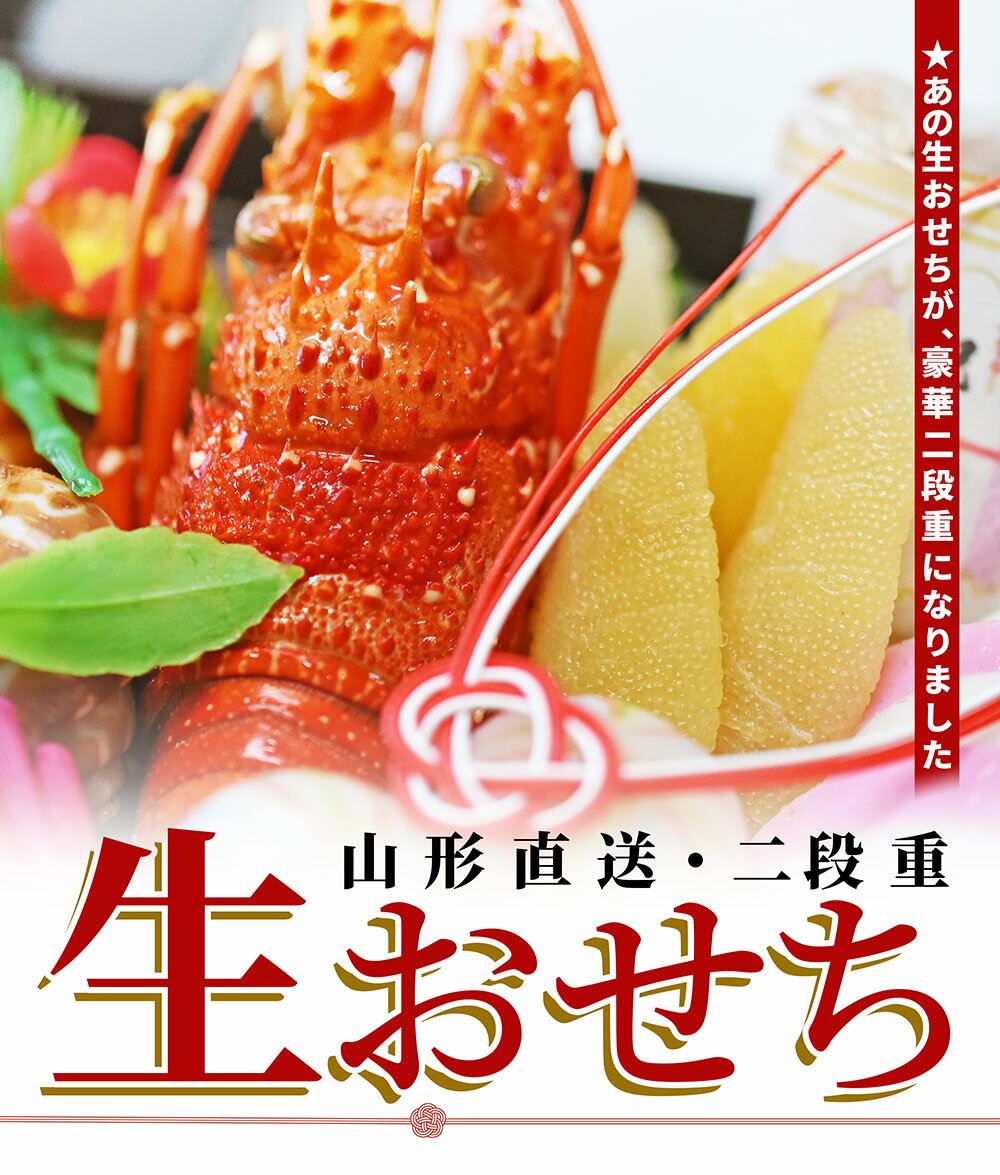 ★あの生おせちが、豪華二段重になりました

山形直送・二段重

生おせち